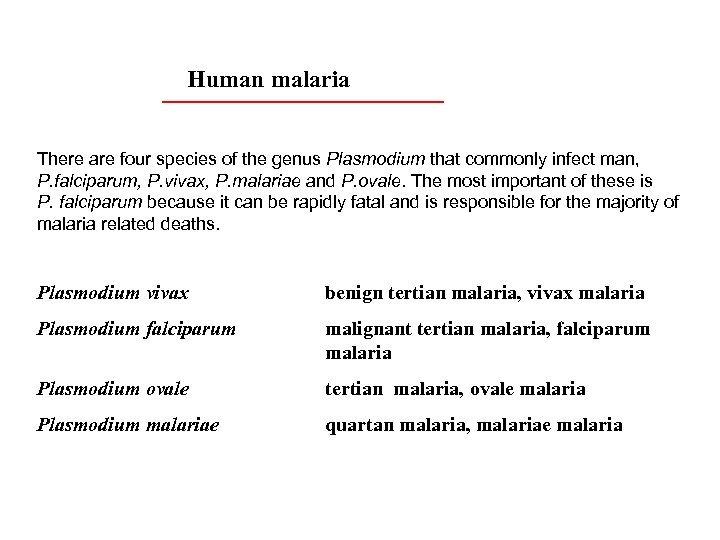 Human malaria

There are four species of the genus Plasmodium that commonly infect man, P.falciparum, P.vivax, P.malariae and P.ovale. The most important of these is P. falciparum because it can be rapidly fatal and is responsible for the majority of malaria related deaths.

| | |
|---|---|
| Plasmodium vivax | benign tertian malaria, vivax malaria |
| Plasmodium falciparum | malignant tertian malaria, falciparum malaria |
| Plasmodium ovale | tertian malaria, ovale malaria |
| Plasmodium malariae | quartan malaria, malariae malaria |